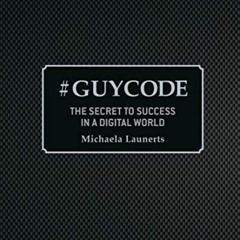 #GUYCODE

THE SECRET TO SUCCESS IN A DIGITAL WORLD

Michaela Launerts